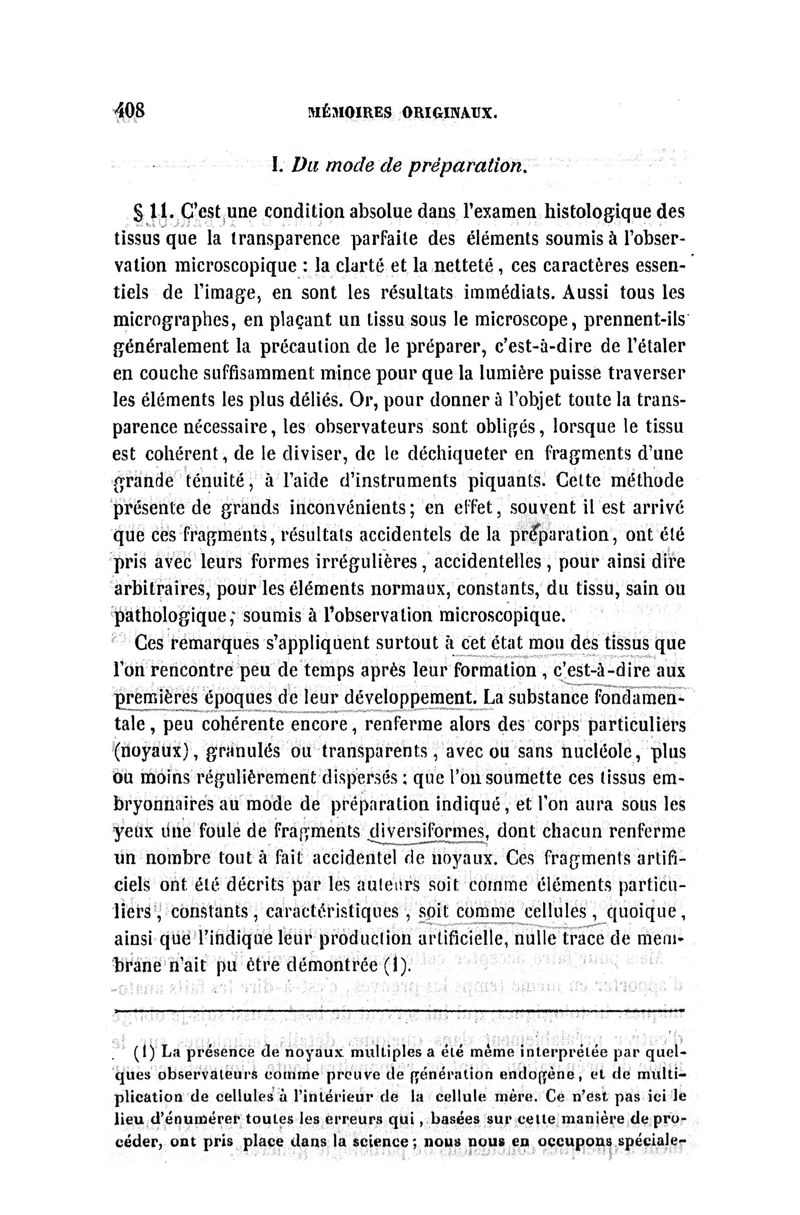 408 MÉMOIRES ORIGINAUX.

I. Du mode de préparation.

§ 11. C'est une condition absolue dans l'examen histologique des tissus que la transparence parfaite des éléments soumis à l'observation microscopique : la clarté et la netteté, ces caractères essentiels de l'image, en sont les résultats immédiats. Aussi tous les micrographes, en plaçant un tissu sous le microscope, prennent-ils généralement la précaution de le préparer, c'est-à-dire de l'étaler en couche suffisamment mince pour que la lumière puisse traverser les éléments les plus déliés. Or, pour donner à l'objet toute la transparence nécessaire, les observateurs sont obligés, lorsque le tissu est cohérent, de le diviser, de le déchiqueter en fragments d'une grande ténuité, à l'aide d'instruments piquants. Cette méthode présente de grands inconvénients; en effet, souvent il est arrivé que ces fragments, résultats accidentels de la préparation, ont été pris avec leurs formes irrégulières, accidentelles, pour ainsi dire arbitraires, pour les éléments normaux, constants, du tissu, sain ou pathologique, soumis à l'observation microscopique.

Ces remarques s'appliquent surtout à cet état mou des tissus que l'on rencontre peu de temps après leur formation, c'est-à-dire aux premières époques de leur développement. La substance fondamentale, peu cohérente encore, renferme alors des corps particuliers (noyaux), granulés ou transparents, avec ou sans nucléole, plus ou moins régulièrement dispersés : que l'on soumette ces tissus embryonnaires au mode de préparation indiqué, et l'on aura sous les yeux une foule de fragments diversiformes, dont chacun renferme un nombre tout à fait accidentel de noyaux. Ces fragments artificiels ont été décrits par les auteurs soit comme éléments particuliers, constants, caractéristiques, soit comme cellules, quoique, ainsi que l'indique leur production artificielle, nulle trace de membrane n'ait pu être démontrée (1).

(1) La présence de noyaux multiples a été même interprétée par quelques observateurs comme preuve de génération endogène, et de multiplication de cellules à l'intérieur de la cellule mère. Ce n'est pas ici le lieu d'énumérer toutes les erreurs qui, basées sur cette manière de procéder, ont pris place dans la science; nous nous en occupons spéciale-